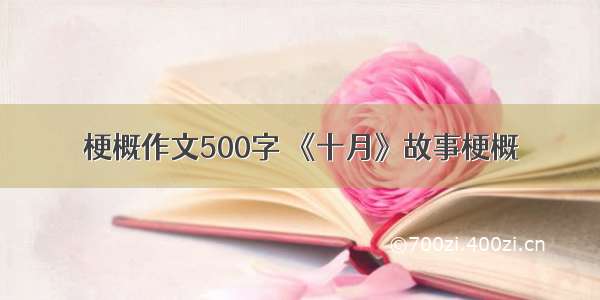 梗概作文500字 《十月》故事梗概

©700zi.400zi.cn